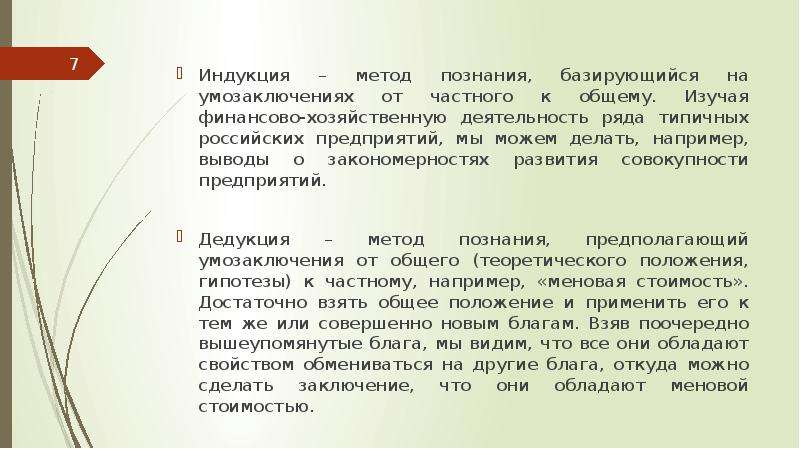 7

Индукция – метод познания, базирующийся на умозаключениях от частного к общему. Изучая финансово-хозяйственную деятельность ряда типичных российских предприятий, мы можем делать, например, выводы о закономерностях развития совокупности предприятий.

Дедукция – метод познания, предполагающий умозаключения от общего (теоретического положения, гипотезы) к частному, например, «меновая стоимость». Достаточно взять общее положение и применить его к тем же или совершенно новым благам. Взяв поочередно вышеупомянутые блага, мы видим, что все они обладают свойством обмениваться на другие блага, откуда можно сделать заключение, что они обладают меновой стоимостью.